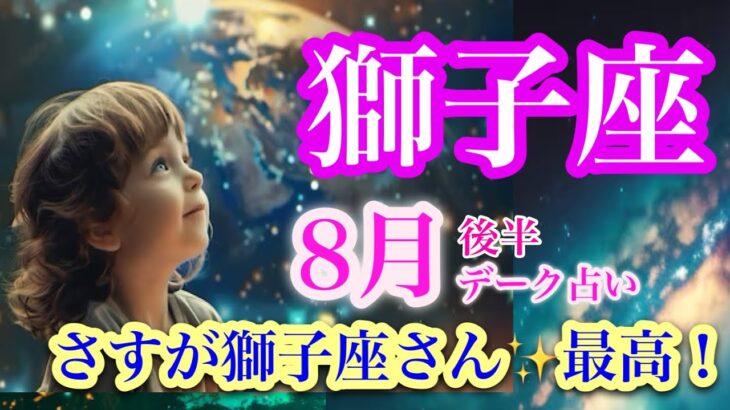 獅子座

8月 後半 デーク占い

さすが獅子座さん✨最高！